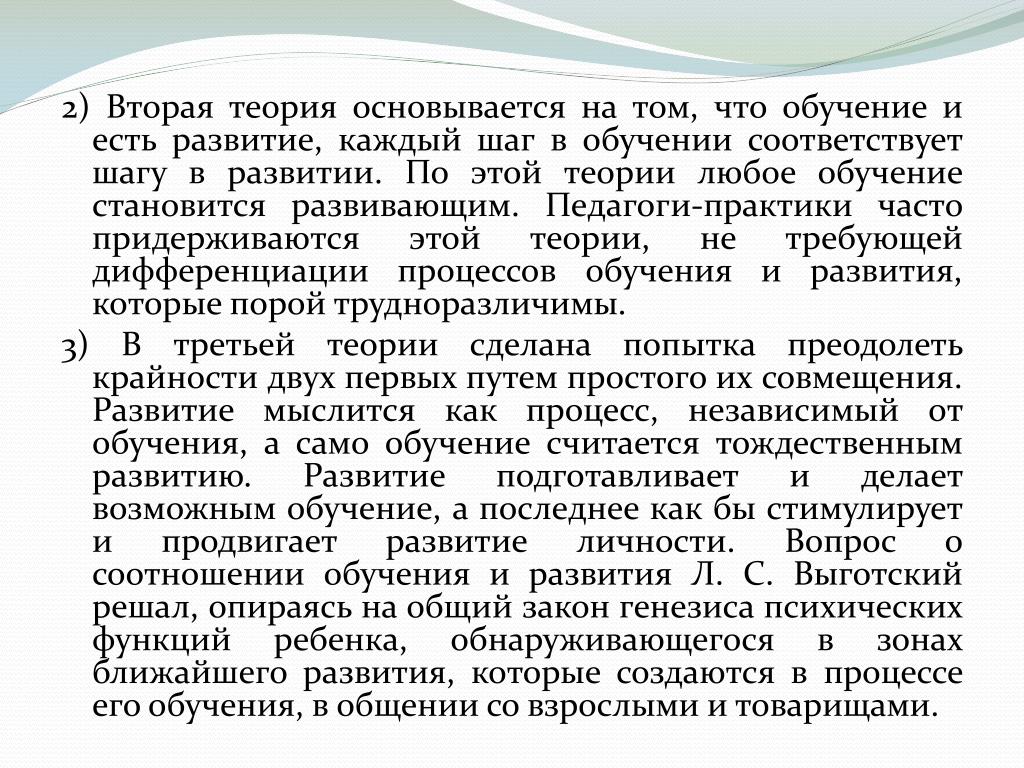 2) Вторая теория основывается на том, что обучение и есть развитие, каждый шаг в обучении соответствует шагу в развитии. По этой теории любое обучение становится развивающим. Педагоги-практики часто придерживаются этой теории, не требующей дифференциации процессов обучения и развития, которые порой трудноразличимы.

3) В третьей теории сделана попытка преодолеть крайности двух первых путем простого их совмещения. Развитие мыслится как процесс, независимый от обучения, а само обучение считается тождественным развитию. Развитие подготавливает и делает возможным обучение, а последнее как бы стимулирует и продвигает развитие личности. Вопрос о соотношении обучения и развития Л. С. Выготский решал, опираясь на общий закон генезиса психических функций ребенка, обнаруживающегося в зонах ближайшего развития, которые создаются в процессе его обучения, в общении со взрослыми и товарищами.